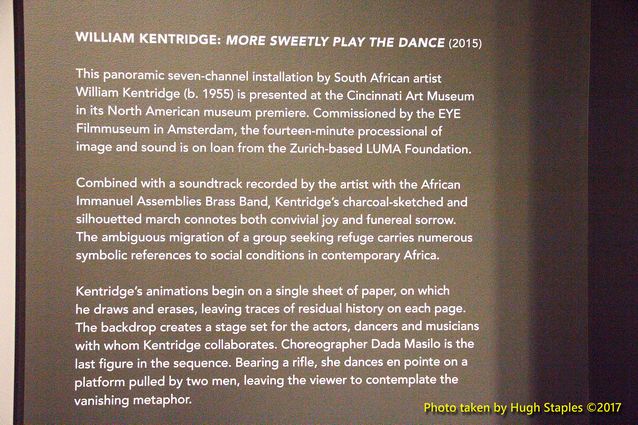 WILLIAM KENTRIDGE: MORE SWEETLY PLAY THE DANCE (2015)

This panoramic seven-channel installation by South African artist William Kentridge (b. 1955) is presented at the Cincinnati Art Museum in its North American museum premiere. Commissioned by the EYE Filmmuseum in Amsterdam, the fourteen-minute processional of image and sound is on loan from the Zurich-based LUMA Foundation.

Combined with a soundtrack recorded by the artist with the African Immanuel Assemblies Brass Band, Kentridge's charcoal-sketched and silhouetted march connotes both convivial joy and funereal sorrow. The ambiguous migration of a group seeking refuge carries numerous symbolic references to social conditions in contemporary Africa.

Kentridge's animations begin on a single sheet of paper, on which he draws and erases, leaving traces of residual history on each page. The backdrop creates a stage set for the actors, dancers and musicians with whom Kentridge collaborates. Choreographer Dada Masilo is the last figure in the sequence. Bearing a rifle, she dances en pointe on a platform pulled by two men, leaving the viewer to contemplate the vanishing metaphor.

Photo taken by Hugh Staples ©2017